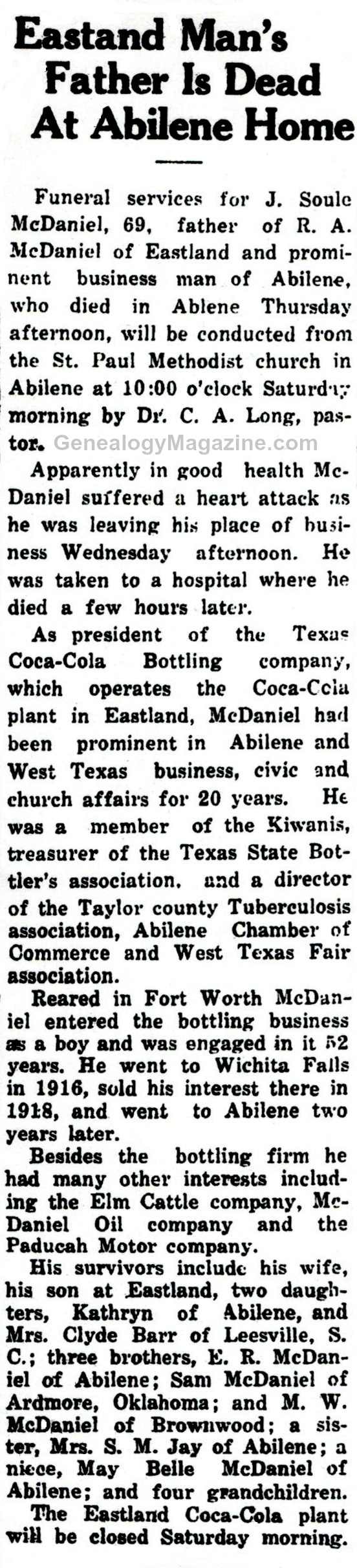 Eastand Man's Father Is Dead At Abilene Home

Funeral services for J. Soule McDaniel, 69, father of R. A. McDaniel of Eastland and prominent business man of Abilene, who died in Ablene Thursday afternoon, will be conducted from the St. Paul Methodist church in Abilene at 10:00 o'clock Saturday morning by Dr. C. A. Long, pastor.

Apparently in good health McDaniel suffered a heart attack as he was leaving his place of business Wednesday afternoon. He was taken to a hospital where he died a few hours later.

As president of the Texas Coca-Cola Bottling company, which operates the Coca-Cola plant in Eastland, McDaniel had been prominent in Abilene and West Texas business, civic and church affairs for 20 years. He was a member of the Kiwanis, treasurer of the Texas State Bottler's association, and a director of the Taylor county Tuberculosis association, Abilene Chamber of Commerce and West Texas Fair association.

Reared in Fort Worth McDaniel entered the bottling business as a boy and was engaged in it 52 years. He went to Wichita Falls in 1916, sold his interest there in 1918, and went to Abilene two years later.

Besides the bottling firm he had many other interests including the Elm Cattle company, McDaniel Oil company and the Paducah Motor company.

His survivors include his wife, his son at Eastland, two daughters, Kathryn of Abilene, and Mrs. Clyde Barr of Leesville, S. C.; three brothers, E. R. McDaniel of Abilene; Sam McDaniel of Ardmore, Oklahoma; and M. W. McDaniel of Brownwood; a sister, Mrs. S. M. Jay of Abilene; a niece, May Belle McDaniel of Abilene; and four grandchildren.

The Eastland Coca-Cola plant will be closed Saturday morning.

GenealogyMagazine.com